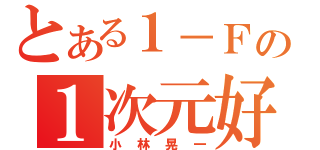 とある１－Ｆの
１次元好
小林晃一